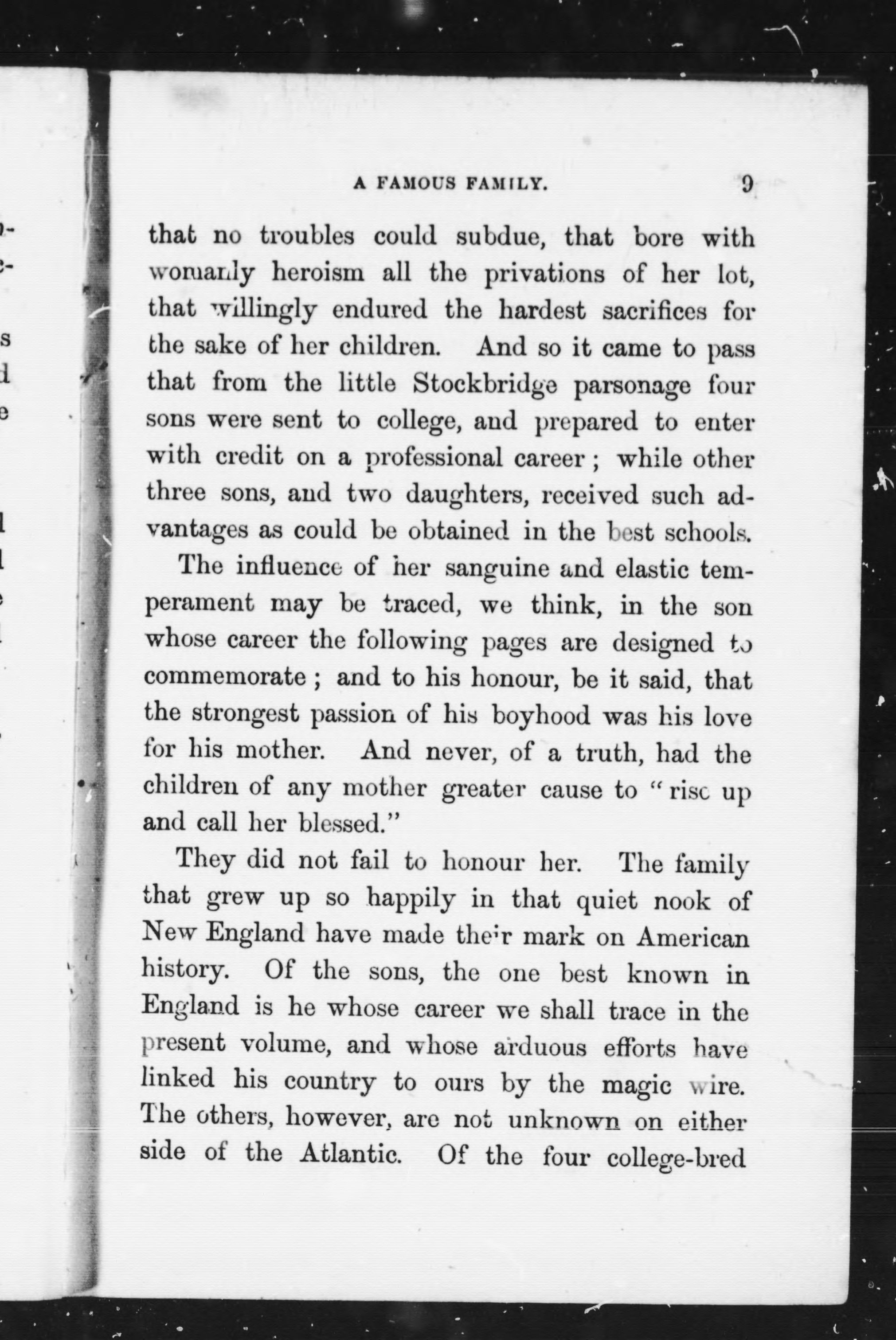 A FAMOUS FAMILY. 9

that no troubles could subdue, that bore with womanly heroism all the privations of her lot, that willingly endured the hardest sacrifices for the sake of her children. And so it came to pass that from the little Stockbridge parsonage four sons were sent to college, and prepared to enter with credit on a professional career; while other three sons, and two daughters, received such advantages as could be obtained in the best schools.

The influence of her sanguine and elastic temperament may be traced, we think, in the son whose career the following pages are designed to commemorate; and to his honour, be it said, that the strongest passion of his boyhood was his love for his mother. And never, of a truth, had the children of any mother greater cause to "rise up and call her blessed."

They did not fail to honour her. The family that grew up so happily in that quiet nook of New England have made their mark on American history. Of the sons, the one best known in England is he whose career we shall trace in the present volume, and whose arduous efforts have linked his country to ours by the magic wire. The others, however, are not unknown on either side of the Atlantic. Of the four college-bred